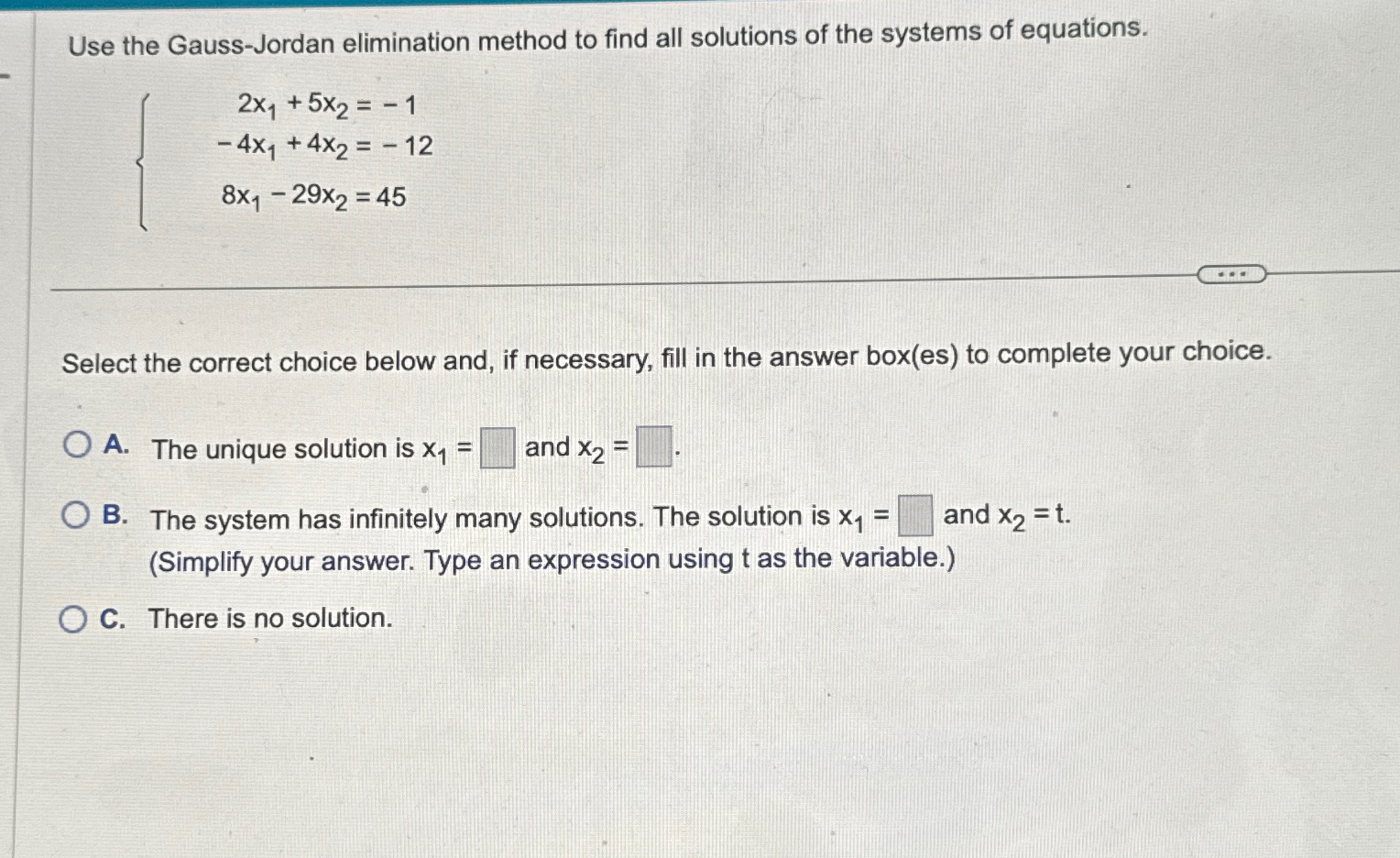 Use the Gauss-Jordan elimination method to find all solutions of the systems of equations.

$\begin{cases} 2x_1 + 5x_2 = -1 \\ -4x_1 + 4x_2 = -12 \\ 8x_1 - 29x_2 = 45 \end{cases}$

...

Select the correct choice below and, if necessary, fill in the answer box(es) to complete your choice.

A. The unique solution is $x_1 = \square$ and $x_2 = \square$.

B. The system has infinitely many solutions. The solution is $x_1 = \square$ and $x_2 = t$.
(Simplify your answer. Type an expression using t as the variable.)

C. There is no solution.